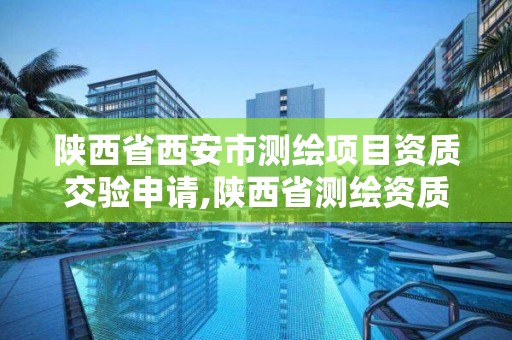 陕西省西安市测绘项目资质交验申请,陕西省测绘资质